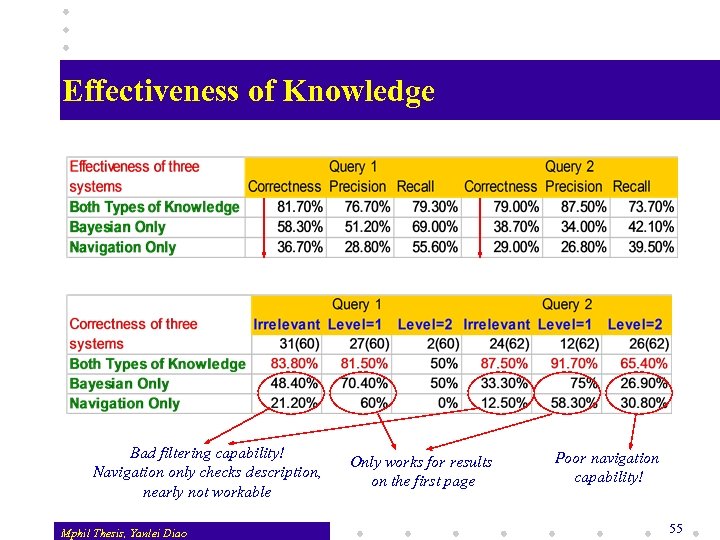 Effectiveness of Knowledge

| Effectiveness of three systems | Query 1 Correctness | Query 1 Precision | Query 1 Recall | Query 2 Correctness | Query 2 Precision | Query 2 Recall |
|---|---|---|---|---|---|---|
| Both Types of Knowledge | 81.70% | 76.70% | 79.30% | 79.00% | 87.50% | 73.70% |
| Bayesian Only | 58.30% | 51.20% | 69.00% | 38.70% | 34.00% | 42.10% |
| Navigation Only | 36.70% | 28.80% | 55.60% | 29.00% | 26.80% | 39.50% |

| Correctness of three systems | Query 1 Irrelevant | Query 1 Level=1 | Query 1 Level=2 | Query 2 Irrelevant | Query 2 Level=1 | Query 2 Level=2 |
|---|---|---|---|---|---|---|
| | 31(60) | 27(60) | 2(60) | 24(62) | 12(62) | 26(62) |
| Both Types of Knowledge | 83.80% | 81.50% | 50% | 87.50% | 91.70% | 65.40% |
| Bayesian Only | 48.40% | 70.40% | 50% | 33.30% | 75% | 26.90% |
| Navigation Only | 21.20% | 60% | 0% | 12.50% | 58.30% | 30.80% |

Bad filtering capability! Navigation only checks description, nearly not workable

Only works for results on the first page

Poor navigation capability!

Mphil Thesis, Yanlei Diao

55